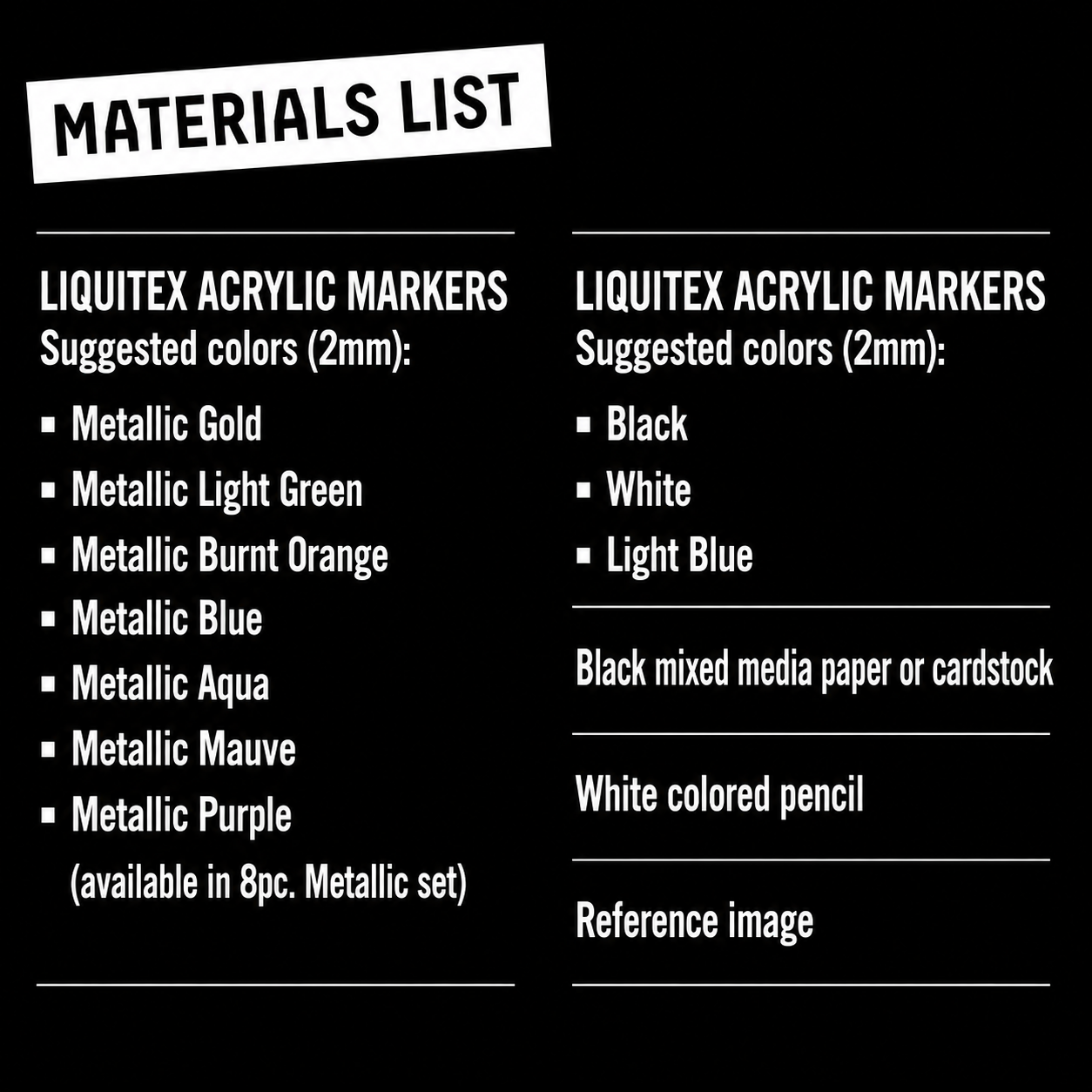 MATERIALS LIST

LIQUITEX ACRYLIC MARKERS
Suggested colors (2mm):

• Metallic Gold
• Metallic Light Green
• Metallic Burnt Orange
• Metallic Blue
• Metallic Aqua
• Metallic Mauve
• Metallic Purple
(available in 8pc. Metallic set)

LIQUITEX ACRYLIC MARKERS
Suggested colors (2mm):

• Black
• White
• Light Blue

Black mixed media paper or cardstock

White colored pencil

Reference image